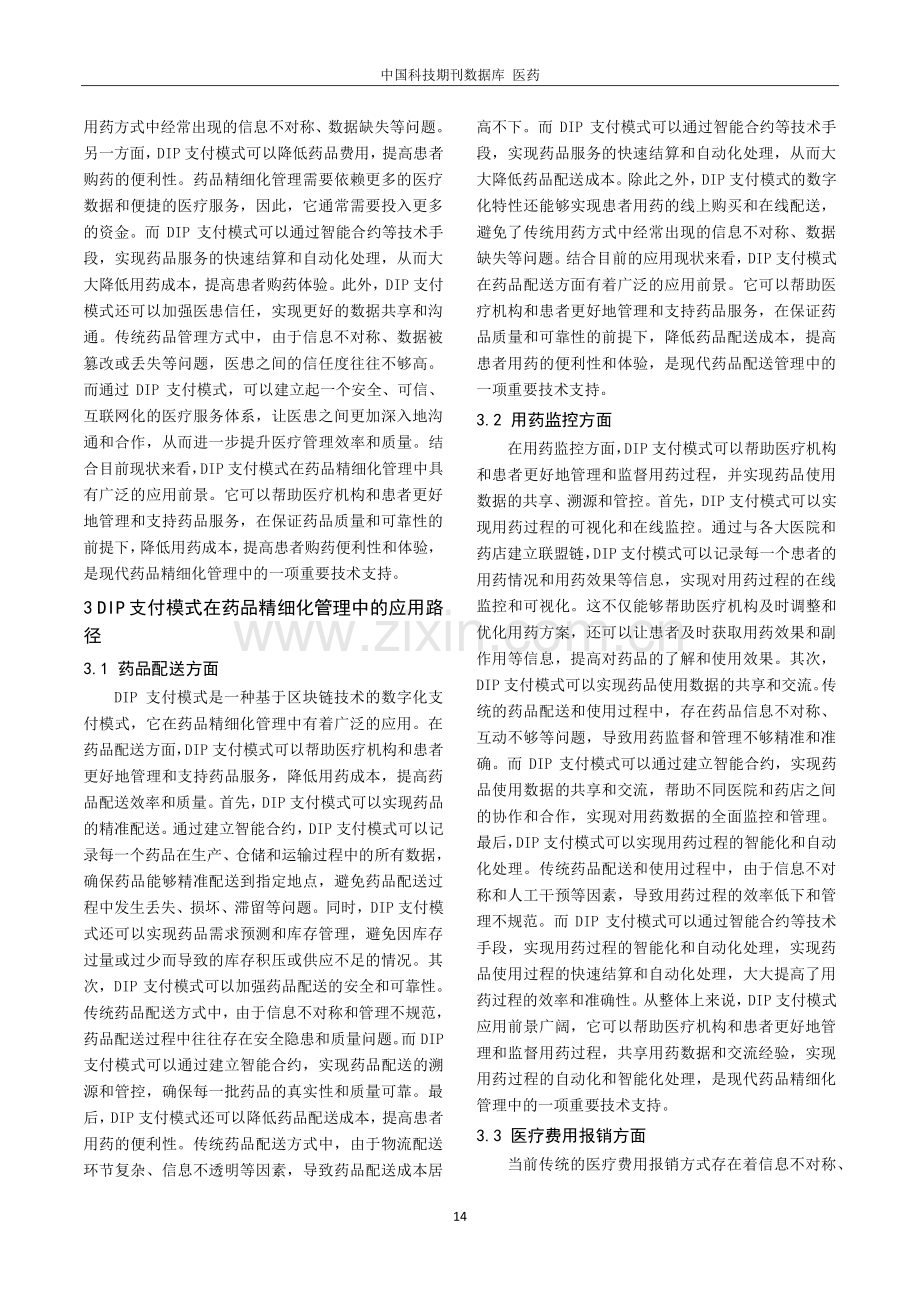 中国科技期刊数据库 医药

用药方式中经常出现的信息不对称、数据缺失等问题。另一方面，DIP支付模式可以降低药品费用，提高患者购药的便利性。药品精细化管理需要依赖更多的医疗数据和便捷的医疗服务，因此，它通常需要投入更多的资金。而DIP支付模式可以通过智能合约等技术手段，实现药品服务的快速结算和自动化处理，从而大大降低用药成本，提高患者购药体验。此外，DIP支付模式还可以加强医患信任，实现更好的数据共享和沟通。传统药品管理方式中，由于信息不对称、数据被篡改或丢失等问题，医患之间的信任度往往不够高。而通过DIP支付模式，可以建立起一个安全、可信、互联网化的医疗服务体系，让医患之间更加深入地沟通和合作，从而进一步提升医疗管理效率和质量。结合目前现状来看，DIP支付模式在药品精细化管理中具有广泛的应用前景。它可以帮助医疗机构和患者更好地管理和支持药品服务，在保证药品质量和可靠性的前提下，降低用药成本，提高患者购药便利性和体验，是现代药品精细化管理中的一项重要技术支持。

3 DIP支付模式在药品精细化管理中的应用路径

3.1 药品配送方面

DIP支付模式是一种基于区块链技术的数字化支付模式，它在药品精细化管理中有着广泛的应用。在药品配送方面，DIP支付模式可以帮助医疗机构和患者更好地管理和支持药品服务，降低用药成本，提高药品配送效率和质量。首先，DIP支付模式可以实现药品的精准配送。通过建立智能合约，DIP支付模式可以记录每一个药品在生产、仓储和运输过程中的所有数据，确保药品能够精准配送到指定地点，避免药品配送过程中发生丢失、损坏、滞留等问题。同时，DIP支付模式还可以实现药品需求预测和库存管理，避免因库存过量或过少而导致的库存积压或供应不足的情况。其次，DIP支付模式可以加强药品配送的安全和可靠性。传统药品配送方式中，由于信息不对称和管理不规范，药品配送过程中往往存在安全隐患和质量问题。而DIP支付模式可以通过建立智能合约，实现药品配送的溯源和管控，确保每一批药品的真实性和质量可靠。最后，DIP支付模式还可以降低药品配送成本，提高患者用药的便利性。传统药品配送方式中，由于物流配送环节复杂、信息不透明等因素，导致药品配送成本居高不下。而DIP支付模式可以通过智能合约等技术手段，实现药品服务的快速结算和自动化处理，从而大大降低药品配送成本。除此之外，DIP支付模式的数字化特性还能够实现患者用药的线上购买和在线配送，避免了传统用药方式中经常出现的信息不对称、数据缺失等问题。结合目前的应用现状来看，DIP支付模式在药品配送方面有着广泛的应用前景。它可以帮助医疗机构和患者更好地管理和支持药品服务，在保证药品质量和可靠性的前提下，降低药品配送成本，提高患者用药的便利性和体验，是现代药品配送管理中的一项重要技术支持。

3.2 用药监控方面

在用药监控方面，DIP支付模式可以帮助医疗机构和患者更好地管理和监督用药过程，并实现药品使用数据的共享、溯源和管控。首先，DIP支付模式可以实现用药过程的可视化和在线监控。通过与各大医院和药店建立联盟链，DIP支付模式可以记录每一个患者的用药情况和用药效果等信息，实现对用药过程的在线监控和可视化。这不仅能够帮助医疗机构及时调整和优化用药方案，还可以让患者及时获取用药效果和副作用等信息，提高对药品的了解和使用效果。其次，DIP支付模式可以实现药品使用数据的共享和交流。传统的药品配送和使用过程中，存在药品信息不对称、互动不够等问题，导致用药监督和管理不够精准和准确。而DIP支付模式可以通过建立智能合约，实现药品使用数据的共享和交流，帮助不同医院和药店之间的协作和合作，实现对用药数据的全面监控和管理。最后，DIP支付模式可以实现用药过程的智能化和自动化处理。传统药品配送和使用过程中，由于信息不对称和人工干预等因素，导致用药过程的效率低下和管理不规范。而DIP支付模式可以通过智能合约等技术手段，实现用药过程的智能化和自动化处理，实现药品使用过程的快速结算和自动化处理，大大提高了用药过程的效率和准确性。从整体上来说，DIP支付模式应用前景广阔，它可以帮助医疗机构和患者更好地管理和监督用药过程，共享用药数据和交流经验，实现用药过程的自动化和智能化处理，是现代药品精细化管理中的一项重要技术支持。

3.3 医疗费用报销方面

当前传统的医疗费用报销方式存在着信息不对称、

14

www.zixin.com.cn